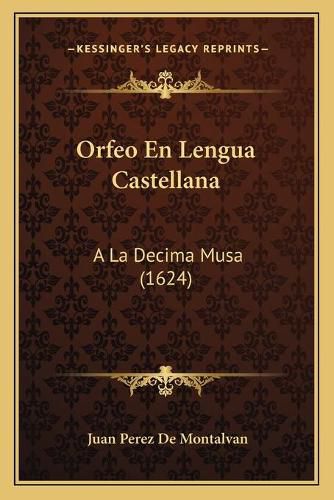 —KESSINGER'S LEGACY REPRINTS—

Orfeo En Lengua Castellana

A La Decima Musa (1624)

Juan Perez De Montalvan